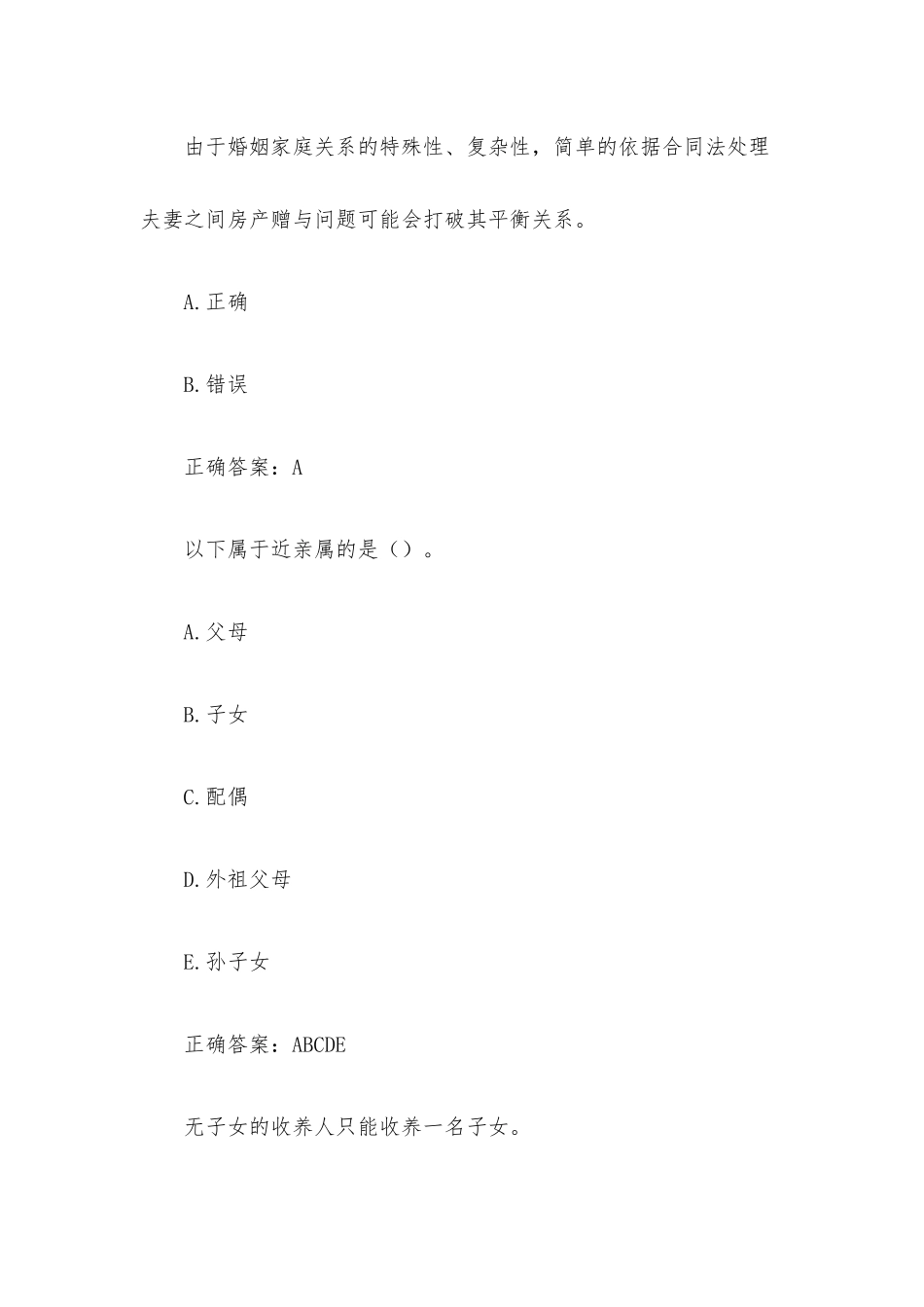 由于婚姻家庭关系的特殊性、复杂性，简单的依据合同法处理夫妻之间房产赠与问题可能会打破其平衡关系。

A.正确

B.错误

正确答案：A

以下属于近亲属的是（）。

A.父母

B.子女

C.配偶

D.外祖父母

E.孙子女

正确答案：ABCDE

无子女的收养人只能收养一名子女。